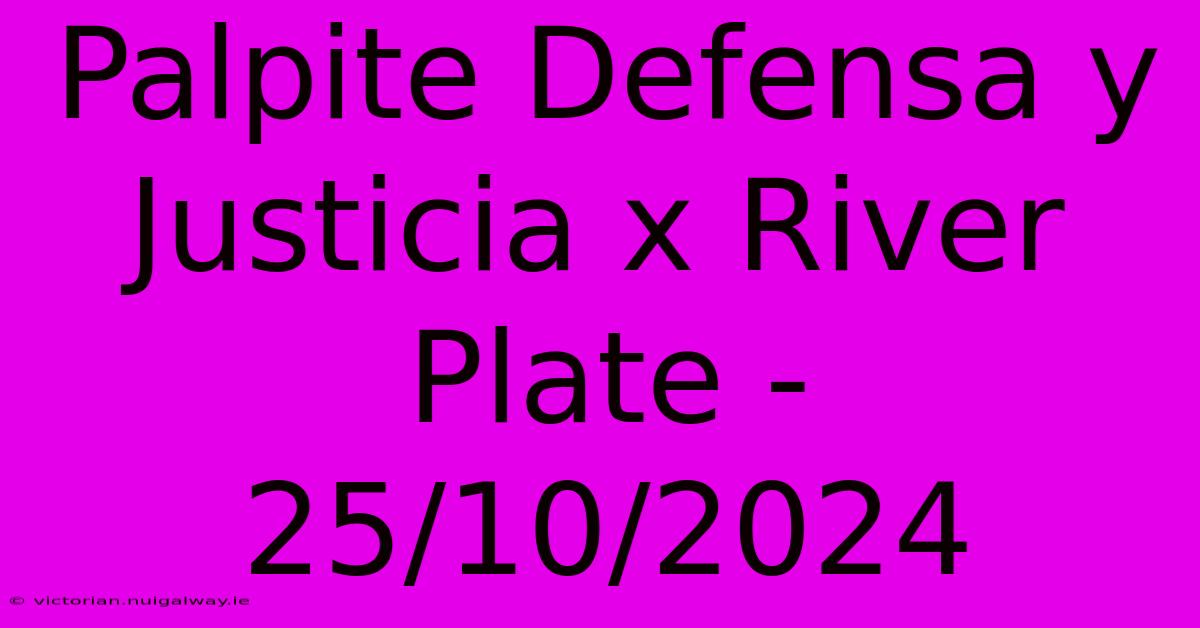 Palpite Defensa y Justicia x River Plate - 25/10/2024

© victorian.nuigalway.ie